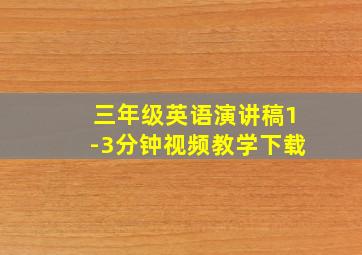 三年级英语演讲稿1-3分钟视频教学下载